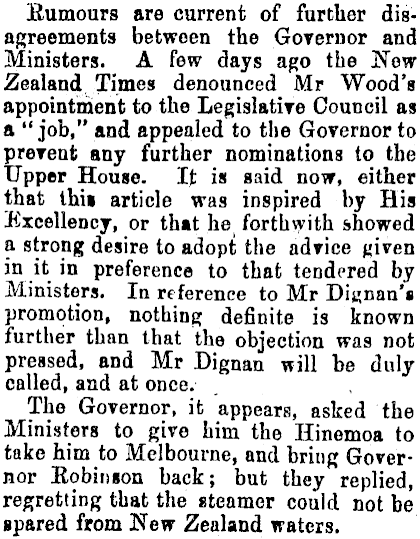 Rumours are current of further disagreements between the Governor and Ministers. A few days ago the New Zealand Times denounced Mr Wood's appointment to the Legislative Council as a "job," and appealed to the Governor to prevent any further nominations to the Upper House. It is said now, either that this article was inspired by His Excellency, or that he forthwith showed a strong desire to adopt the advice given in it in preference to that tendered by Ministers. In reference to Mr Dignan's promotion, nothing definite is known further than that the objection was not pressed, and Mr Dignan will be duly called, and at once.

The Governor, it appears, asked the Ministers to give him the Hinemoa to take him to Melbourne, and bring Governor Robinson back; but they replied, regretting that the steamer could not be spared from New Zealand waters.